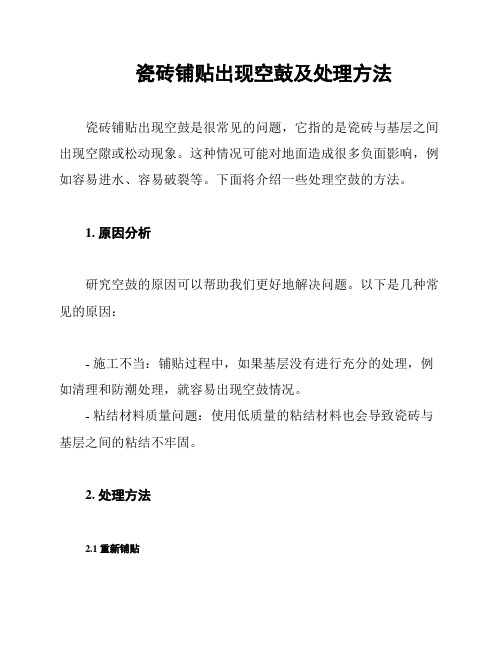 瓷砖铺贴出现空鼓及处理方法

瓷砖铺贴出现空鼓是很常见的问题，它指的是瓷砖与基层之间出现空隙或松动现象。这种情况可能对地面造成很多负面影响，例如容易进水、容易破裂等。下面将介绍一些处理空鼓的方法。

1. 原因分析

研究空鼓的原因可以帮助我们更好地解决问题。以下是几种常见的原因：

- 施工不当：铺贴过程中，如果基层没有进行充分的处理，例如清理和防潮处理，就容易出现空鼓情况。
- 粘结材料质量问题：使用低质量的粘结材料也会导致瓷砖与基层之间的粘结不牢固。

2. 处理方法

2.1 重新铺贴